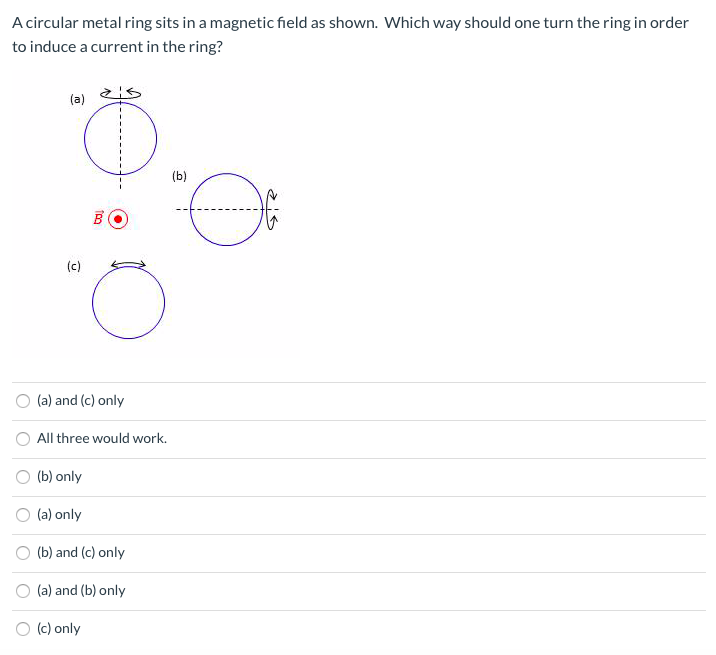 A circular metal ring sits in a magnetic field as shown. Which way should one turn the ring in order to induce a current in the ring?

(a)

(b)

$\vec{B}$

(c)

(a) and (c) only

All three would work.

(b) only

(a) only

(b) and (c) only

(a) and (b) only

(c) only